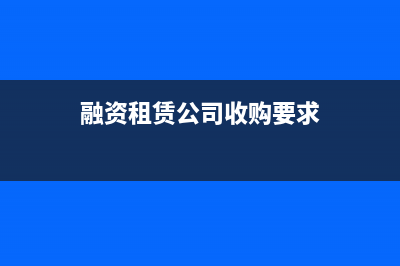 融资租赁公司收购要求